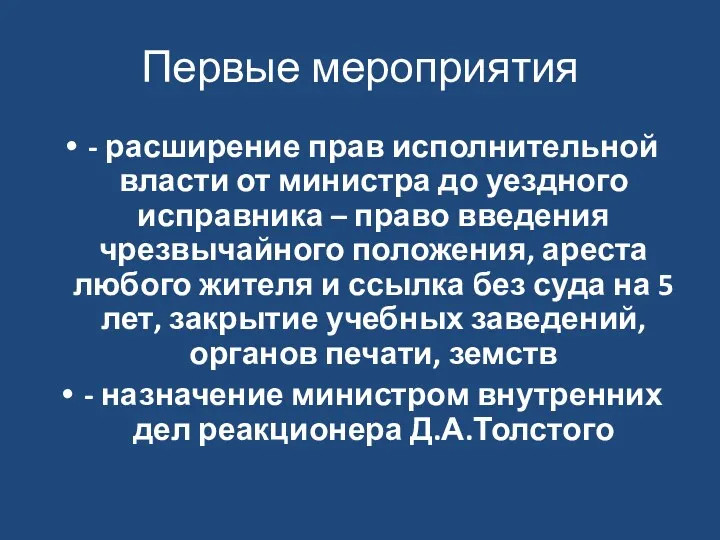 Первые мероприятия

• - расширение прав исполнительной власти от министра до уездного исправника – право введения чрезвычайного положения, ареста любого жителя и ссылка без суда на 5 лет, закрытие учебных заведений, органов печати, земств

• - назначение министром внутренних дел реакционера Д.А.Толстого